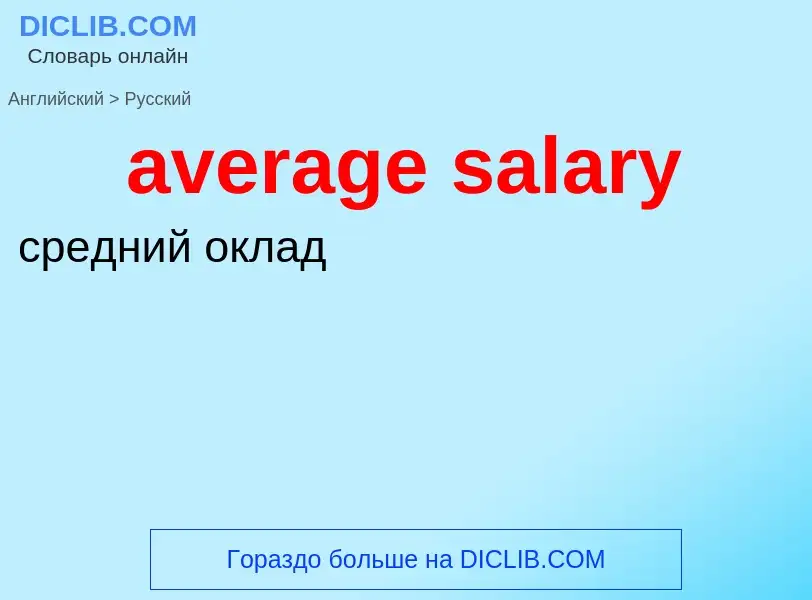 DICLIB.COM
Словарь онлайн

Английский > Русский

average salary

средний оклад

Гораздо больше на DICLIB.COM